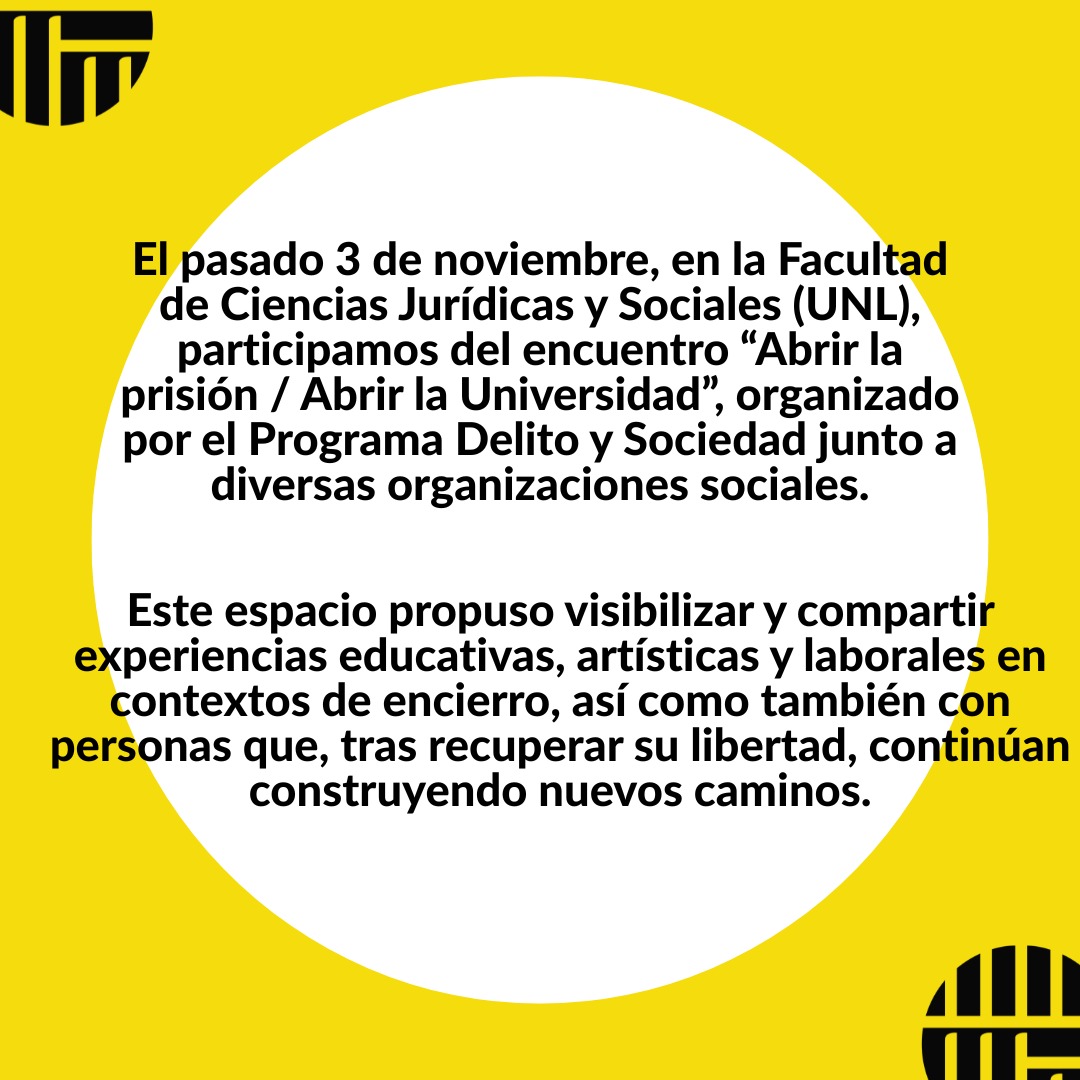 El pasado 3 de noviembre, en la Facultad de Ciencias Jurídicas y Sociales (UNL), participamos del encuentro “Abrir la prisión / Abrir la Universidad”, organizado por el Programa Delito y Sociedad junto a diversas organizaciones sociales.

Este espacio propuso visibilizar y compartir experiencias educativas, artísticas y laborales en contextos de encierro, así como también con personas que, tras recuperar su libertad, continúan construyendo nuevos caminos.